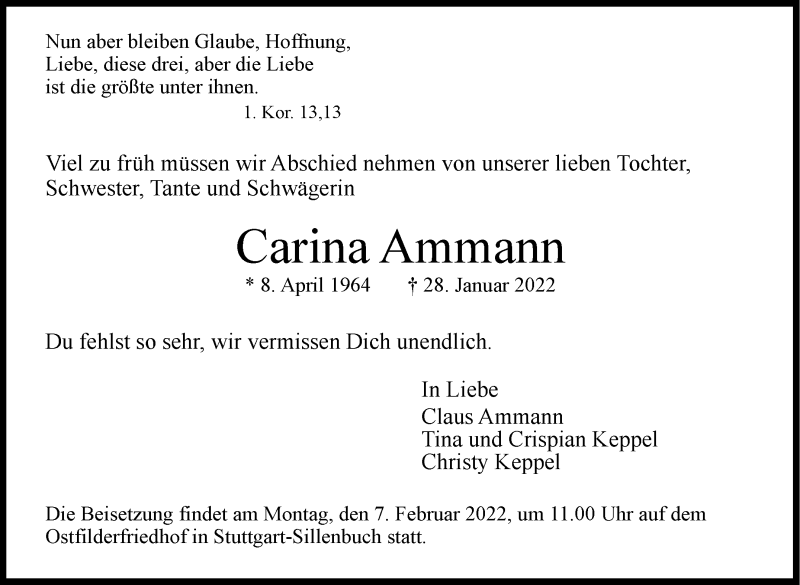 Nun aber bleiben Glaube, Hoffnung,
Liebe, diese drei, aber die Liebe
ist die größte unter ihnen.
1. Kor. 13,13

Viel zu früh müssen wir Abschied nehmen von unserer lieben Tochter, Schwester, Tante und Schwägerin

Carina Ammann

* 8. April 1964 † 28. Januar 2022

Du fehlst so sehr, wir vermissen Dich unendlich.

In Liebe
Claus Ammann
Tina und Crispian Keppel
Christy Keppel

Die Beisetzung findet am Montag, den 7. Februar 2022, um 11.00 Uhr auf dem Ostfilderfriedhof in Stuttgart-Sillenbuch statt.